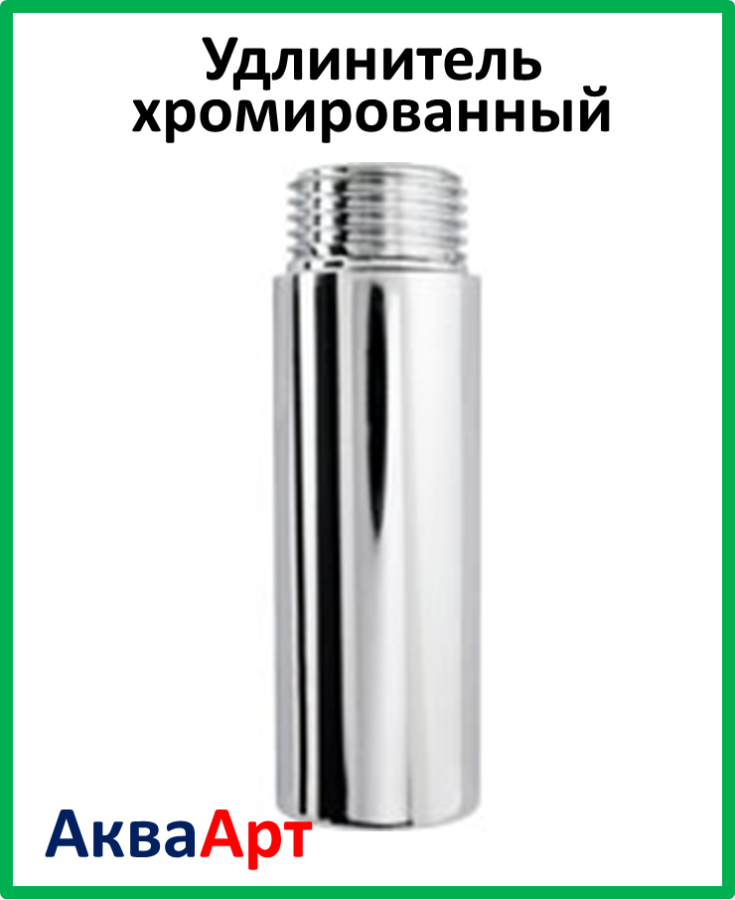 Удлинитель хромированный

АкваАрт